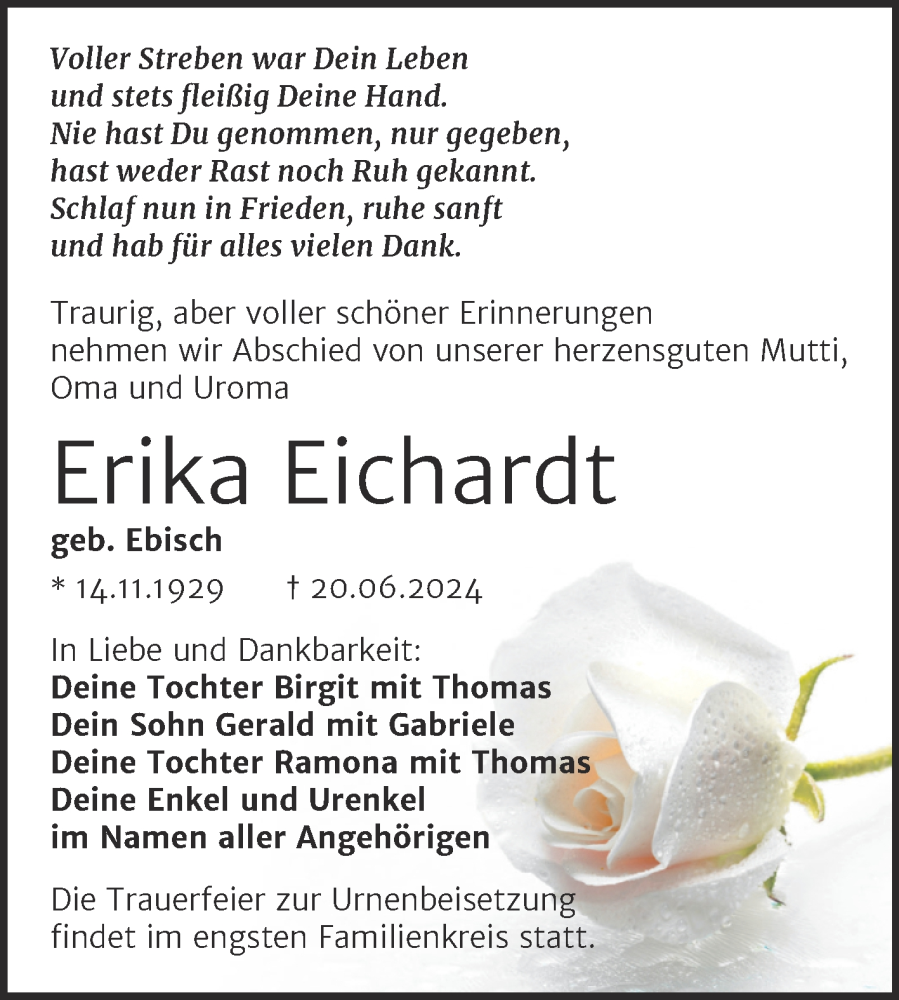 Voller Streben war Dein Leben
und stets fleißig Deine Hand.
Nie hast Du genommen, nur gegeben,
hast weder Rast noch Ruh gekannt.
Schlaf nun in Frieden, ruhe sanft
und hab für alles vielen Dank.

Traurig, aber voller schöner Erinnerungen nehmen wir Abschied von unserer herzensguten Mutti, Oma und Uroma

Erika Eichardt

geb. Ebisch

* 14.11.1929 † 20.06.2024

In Liebe und Dankbarkeit:
Deine Tochter Birgit mit Thomas
Dein Sohn Gerald mit Gabriele
Deine Tochter Ramona mit Thomas
Deine Enkel und Urenkel
im Namen aller Angehörigen

Die Trauerfeier zur Urnenbeisetzung findet im engsten Familienkreis statt.